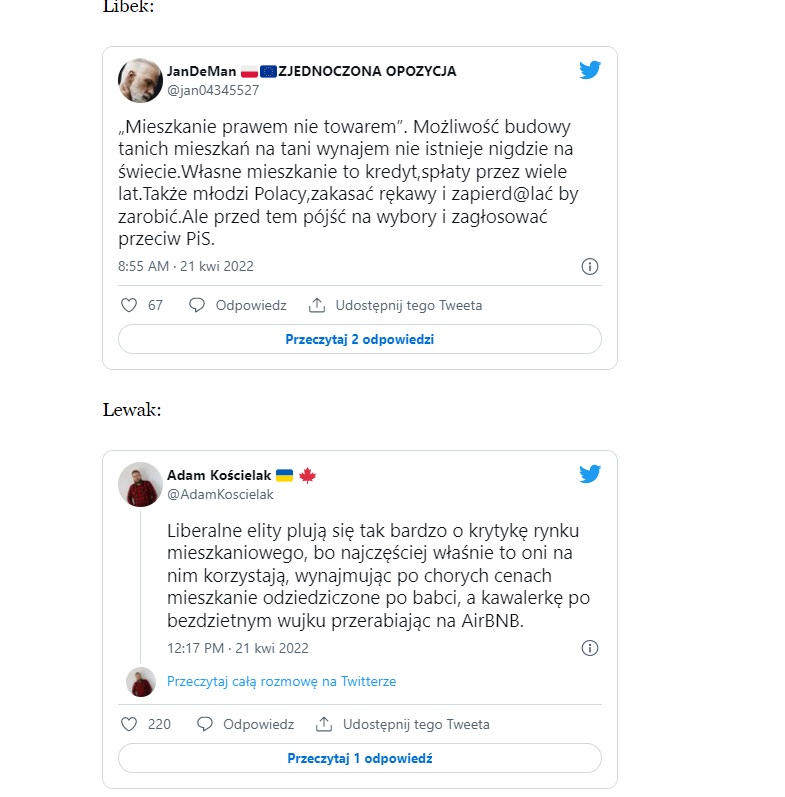 Libek:

JanDeMan ZJEDNOCZONA OPOZYCJA
@jan04345527

„Mieszkanie prawem nie towarem”. Możliwość budowy tanich mieszkań na tani wynajem nie istnieje nigdzie na świecie.Własne mieszkanie to kredyt,spłaty przez wiele lat.Także młodzi Polacy,zakasać rękawy i zapierd@lać by zarobić.Ale przed tem pójść na wybory i zagłosować przeciw PiS.

8:55 AM · 21 kwi 2022

67 Odpowiedz Udostępnij tego Tweeta

Przeczytaj 2 odpowiedzi

Lewak:

Adam Kościelak
@AdamKoscielak

Liberalne elity plują się tak bardzo o krytykę rynku mieszkaniowego, bo najczęściej właśnie to oni na nim korzystają, wynajmując po chorych cenach mieszkanie odziedziczone po babci, a kawalerkę po bezdzietnym wujku przerabiając na AirBNB.

12:17 PM · 21 kwi 2022

Przeczytaj całą rozmowę na Twitterze

220 Odpowiedz Udostępnij tego Tweeta

Przeczytaj 1 odpowiedź